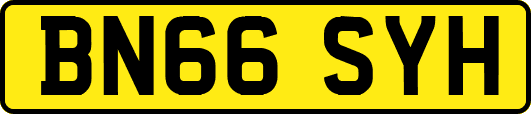 BN66 SYH